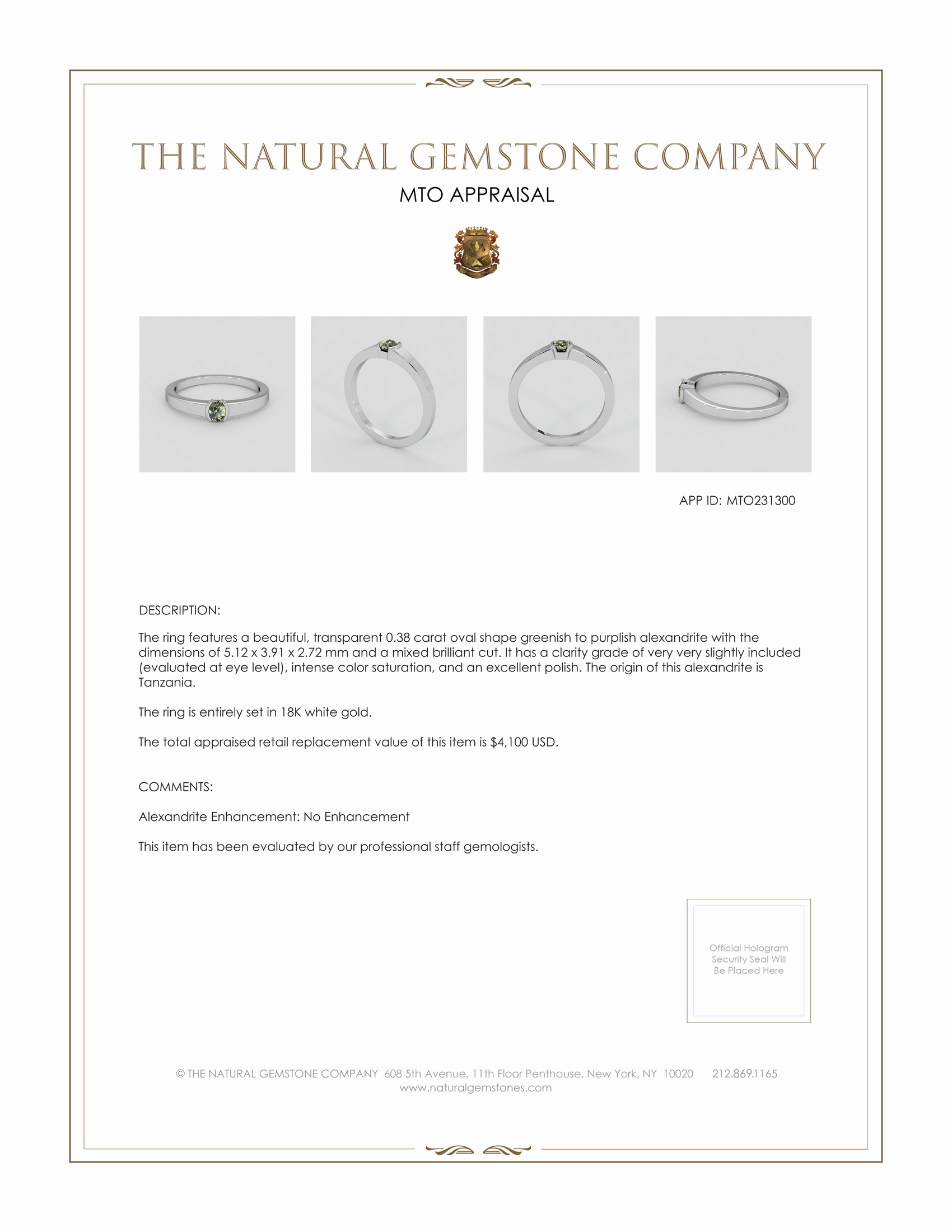 THE NATURAL GEMSTONE COMPANY

MTO APPRAISAL

APP ID: MTO231300

DESCRIPTION:

The ring features a beautiful, transparent 0.38 carat oval shape greenish to purplish alexandrite with the dimensions of 5.12 x 3.91 x 2.72 mm and a mixed brilliant cut. It has a clarity grade of very very slightly included (evaluated at eye level), intense color saturation, and an excellent polish. The origin of this alexandrite is Tanzania.

The ring is entirely set in 18K white gold.

The total appraised retail replacement value of this item is $4,100 USD.

COMMENTS:

Alexandrite Enhancement: No Enhancement

This item has been evaluated by our professional staff gemologists.

Official Hologram Security Seal Will Be Placed Here

© THE NATURAL GEMSTONE COMPANY 608 5th Avenue, 11th Floor Penthouse, New York, NY 10020 212.869.1165
www.naturalgemstones.com